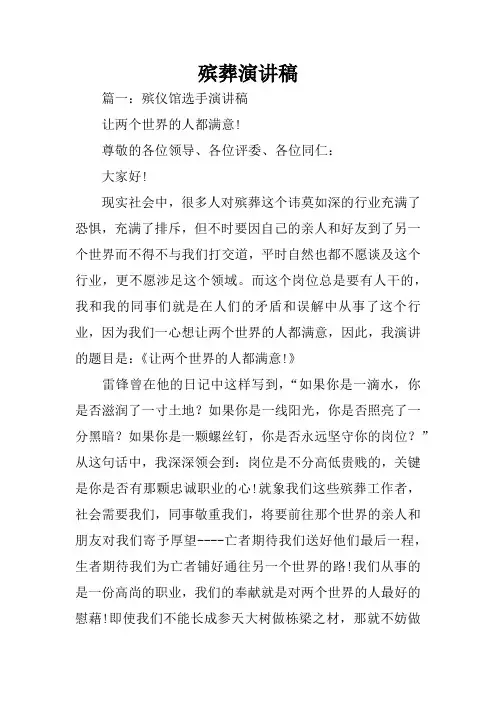 殡葬演讲稿

篇一：殡仪馆选手演讲稿

让两个世界的人都满意!

尊敬的各位领导、各位评委、各位同仁：

大家好!

现实社会中，很多人对殡葬这个讳莫如深的行业充满了恐惧，充满了排斥，但不时要因自己的亲人和好友到了另一个世界而不得不与我们打交道，平时自然也都不愿谈及这个行业，更不愿涉足这个领域。而这个岗位总是要有人干的，我和我的同事们就是在人们的矛盾和误解中从事了这个行业，因为我们一心想让两个世界的人都满意，因此，我演讲的题目是：《让两个世界的人都满意!》

雷锋曾在他的日记中这样写到，“如果你是一滴水，你是否滋润了一寸土地？如果你是一线阳光，你是否照亮了一分黑暗？如果你是一颗螺丝钉，你是否永远坚守你的岗位？”从这句话中，我深深领会到：岗位是不分高低贵贱的，关键是你是否有那颗忠诚职业的心!就象我们这些殡葬工作者，社会需要我们，同事敬重我们，将要前往那个世界的亲人和朋友对我们寄予厚望----亡者期待我们送好他们最后一程，生者期待我们为亡者铺好通往另一个世界的路!我们从事的是一份高尚的职业，我们的奉献就是对两个世界的人最好的慰藉!即使我们不能长成参天大树做栋梁之材，那就不妨做